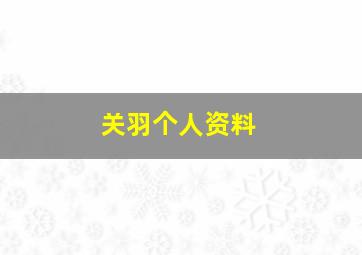 关羽个人资料